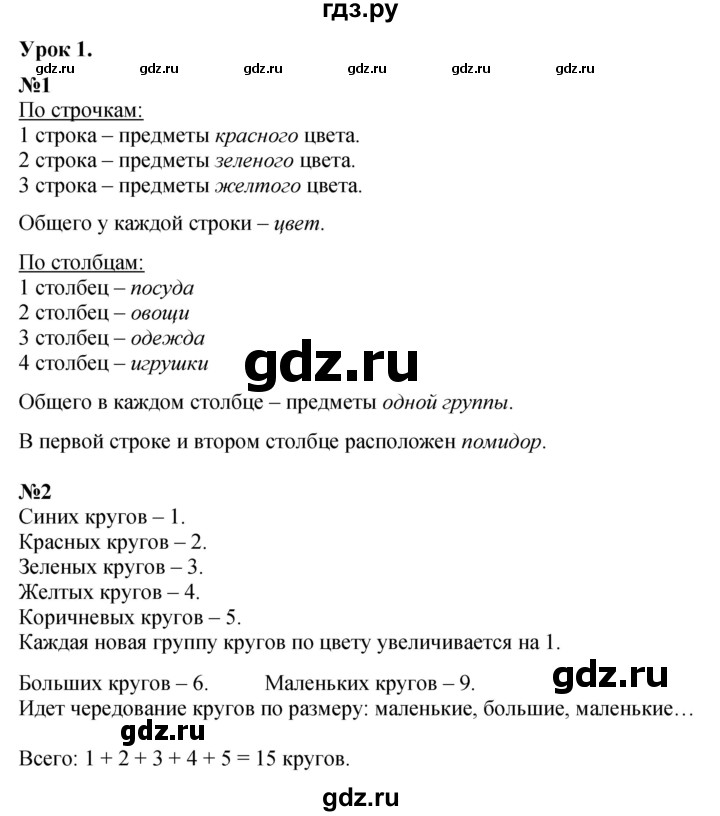 гдз.ру

Урок 1.
gdz.ru gdz.ru gdz.ru gdz.ru gdz.ru gdz.ru
№1
По строчкам:
1 строка – предметы красного цвета.
2 строка – предметы зеленого цвета.
3 строка – предметы желтого цвета.

Общего у каждой строки – цвет.

По столбцам:
1 столбец – посуда
2 столбец – овощи
3 столбец – одежда
4 столбец – игрушки

gdz.ru

Общего в каждом столбце – предметы одной группы.

В первой строке и втором столбце расположен помидор.

№2
Синих кругов – 1.
Красных кругов – 2.
Зеленых кругов – 3.
Желтых кругов – 4.
Коричневых кругов – 5.
Каждая новая группу кругов по цвету увеличивается на 1.

Больших кругов – 6. Маленьких кругов – 9.

gdz.ru

Идет чередование кругов по размеру: маленькие, большие, маленькие…

gdz.ru

Всего: $1 + 2 + 3 + 4 + 5 = 15$ кругов.

gdz.ru